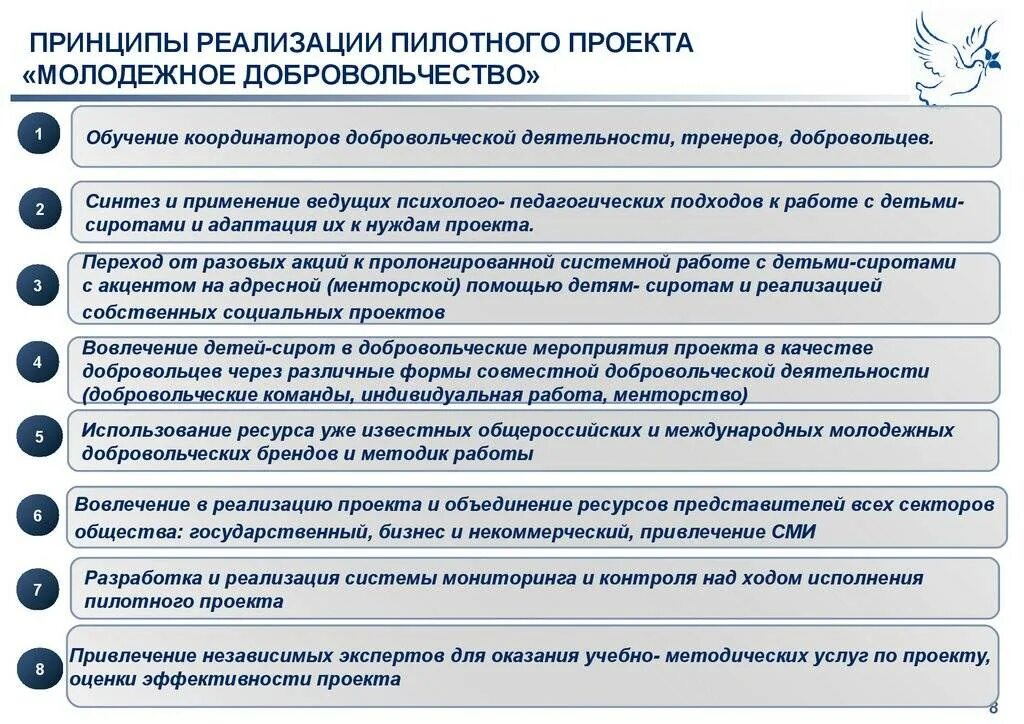 ПРИНЦИПЫ РЕАЛИЗАЦИИ ПИЛОТНОГО ПРОЕКТА «МОЛОДЕЖНОЕ ДОБРОВОЛЬЧЕСТВО»

1

Обучение координаторов добровольческой деятельности, тренеров, добровольцев.

2

Синтез и применение ведущих психолого- педагогических подходов к работе с детьми-сиротами и адаптация их к нуждам проекта.

3

Переход от разовых акций к пролонгированной системной работе с детьми-сиротами с акцентом на адресной (менторской) помощью детям- сиротам и реализацией собственных социальных проектов

4

Вовлечение детей-сирот в добровольческие мероприятия проекта в качестве добровольцев через различные формы совместной добровольческой деятельности (добровольческие команды, индивидуальная работа, менторство)

5

Использование ресурса уже известных общероссийских и международных молодежных добровольческих брендов и методик работы

6

Вовлечение в реализацию проекта и объединение ресурсов представителей всех секторов общества: государственный, бизнес и некоммерческий, привлечение СМИ

7

Разработка и реализация системы мониторинга и контроля над ходом исполнения пилотного проекта

8

Привлечение независимых экспертов для оказания учебно- методических услуг по проекту, оценки эффективности проекта

8